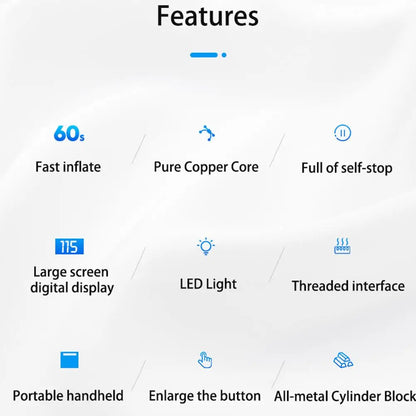 Features

60s

Fast inflate

Pure Copper Core

Full of self-stop

115

Large screen digital display

LED Light

Threaded interface

Portable handheld

Enlarge the button

All-metal Cylinder Block